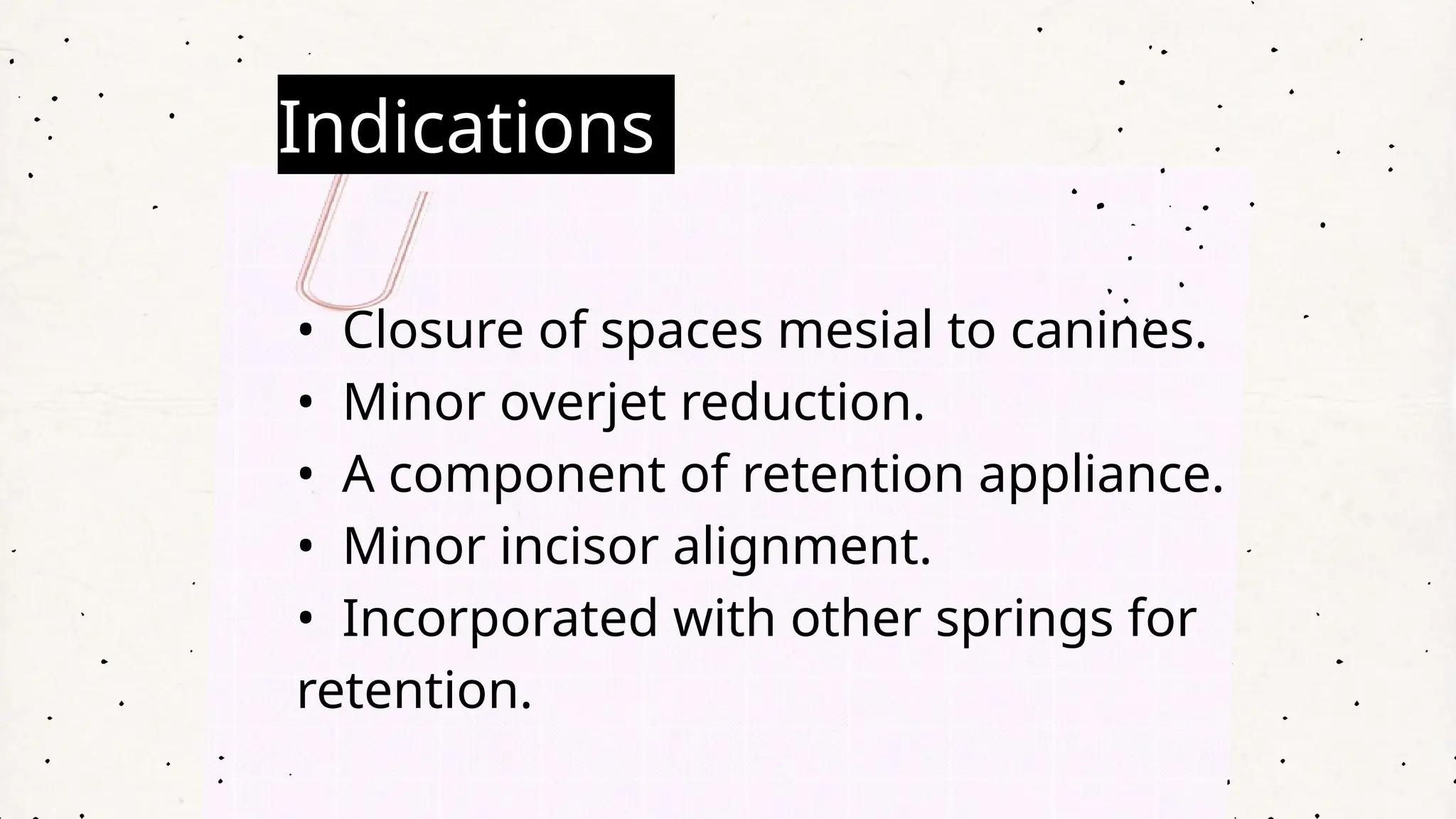 Indications

• Closure of spaces mesial to canines.
• Minor overjet reduction.
• A component of retention appliance.
• Minor incisor alignment.
• Incorporated with other springs for retention.